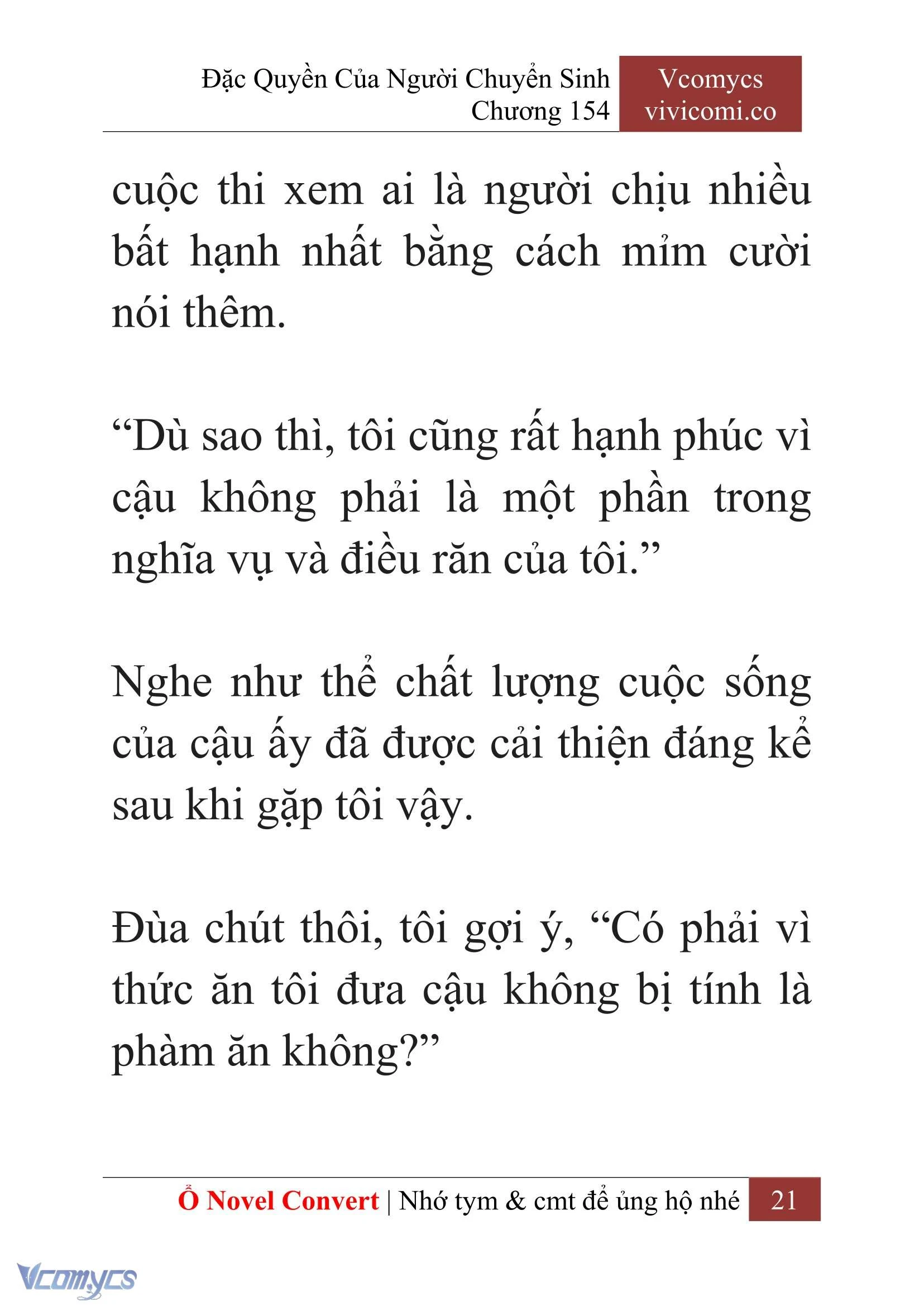 Đặc Quyền Của Người Chuyển Sinh
Chương 154

Vcomycs
vivicomi.co

cuộc thi xem ai là người chịu nhiều bất hạnh nhất bằng cách mỉm cười nói thêm.

“Dù sao thì, tôi cũng rất hạnh phúc vì cậu không phải là một phần trong nghĩa vụ và điều răn của tôi.”

Nghe như thể chất lượng cuộc sống của cậu ấy đã được cải thiện đáng kể sau khi gặp tôi vậy.

Đùa chút thôi, tôi gợi ý, “Có phải vì thức ăn tôi đưa cậu không bị tính là phàm ăn không?”

Ổ Novel Convert | Nhớ tym & cmt để ủng hộ nhé 21

Vcomycs